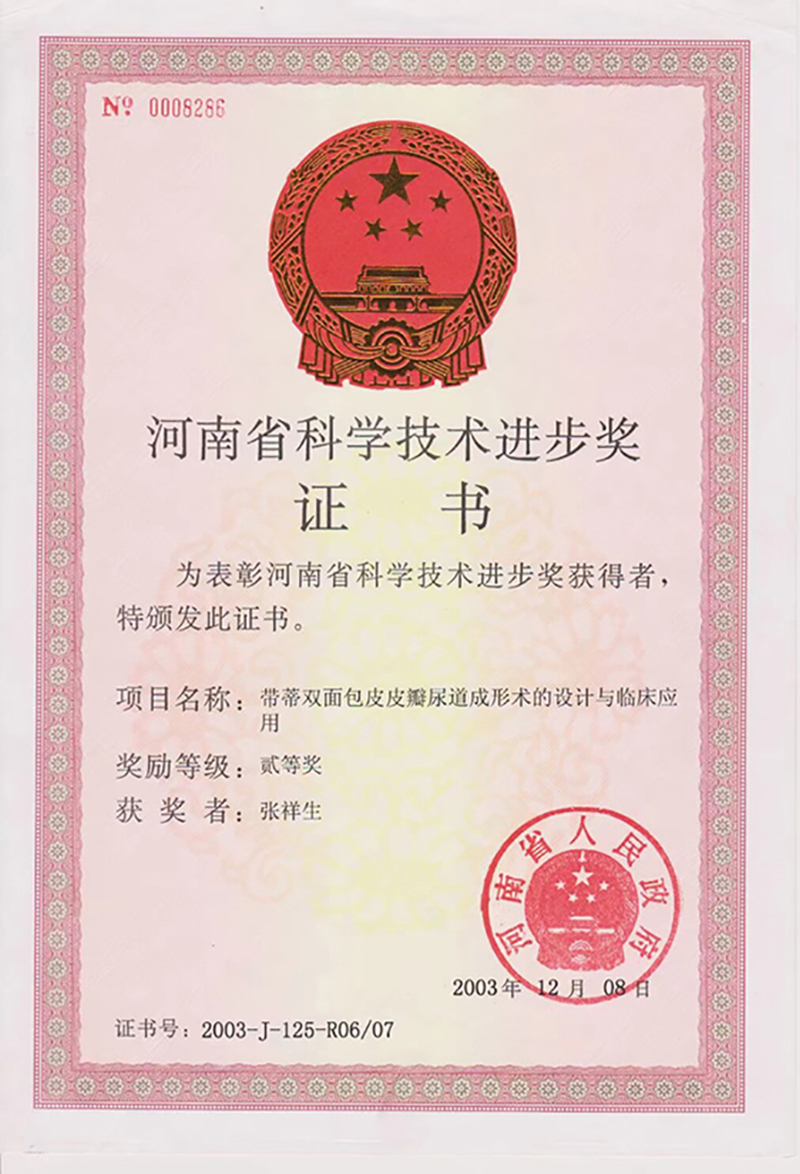 № 0008266

河南省科学技术进步奖

证　书

为表彰河南省科学技术进步奖获得者，特颁发此证书。

项目名称：带蒂双面包皮皮瓣尿道成形术的设计与临床应用

奖励等级：贰等奖

获 奖 者：张祥生

河南省人民政府

2003年 12月 08日

证书号：2003-J-125-R06/07